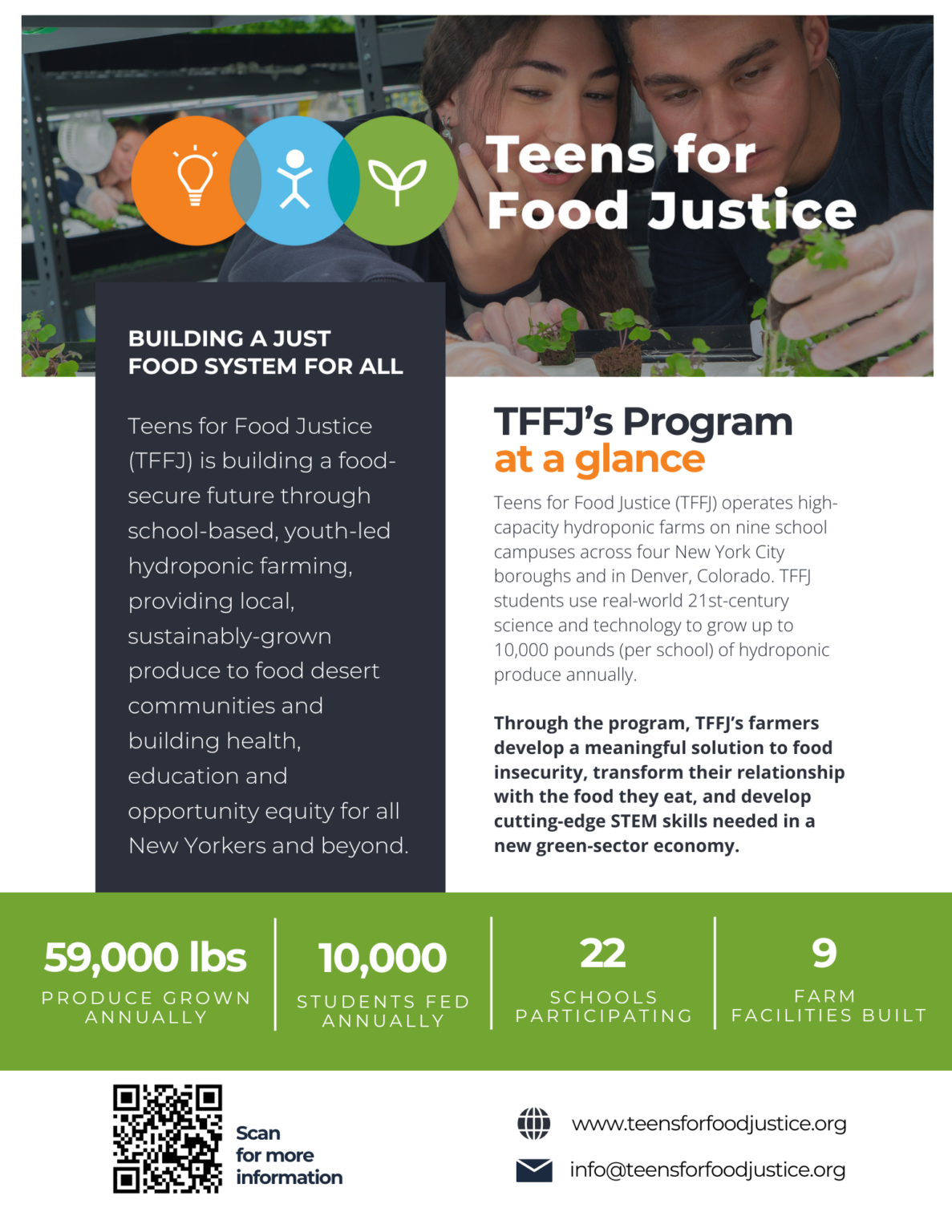 Teens for Food Justice

BUILDING A JUST FOOD SYSTEM FOR ALL

Teens for Food Justice (TFFJ) is building a food-secure future through school-based, youth-led hydroponic farming, providing local, sustainably-grown produce to food desert communities and building health, education and opportunity equity for all New Yorkers and beyond.

TFFJ's Program at a glance

Teens for Food Justice (TFFJ) operates high-capacity hydroponic farms on nine school campuses across four New York City boroughs and in Denver, Colorado. TFFJ students use real-world 21st-century science and technology to grow up to 10,000 pounds (per school) of hydroponic produce annually.

Through the program, TFFJ's farmers develop a meaningful solution to food insecurity, transform their relationship with the food they eat, and develop cutting-edge STEM skills needed in a new green-sector economy.

59,000 lbs
PRODUCE GROWN ANNUALLY

10,000
STUDENTS FED ANNUALLY

22
SCHOOLS PARTICIPATING

9
FARM FACILITIES BUILT

Scan for more information

www.teensforfoodjustice.org

info@teensforfoodjustice.org